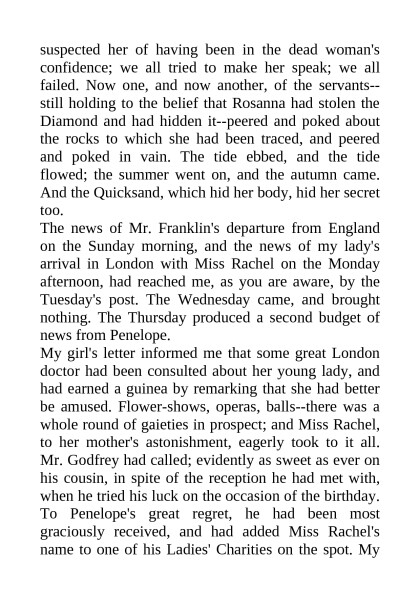 suspected her of having been in the dead woman's confidence; we all tried to make her speak; we all failed. Now one, and now another, of the servants--still holding to the belief that Rosanna had stolen the Diamond and had hidden it--peered and poked about the rocks to which she had been traced, and peered and poked in vain. The tide ebbed, and the tide flowed; the summer went on, and the autumn came. And the Quicksand, which hid her body, hid her secret too.
The news of Mr. Franklin's departure from England on the Sunday morning, and the news of my lady's arrival in London with Miss Rachel on the Monday afternoon, had reached me, as you are aware, by the Tuesday's post. The Wednesday came, and brought nothing. The Thursday produced a second budget of news from Penelope.
My girl's letter informed me that some great London doctor had been consulted about her young lady, and had earned a guinea by remarking that she had better be amused. Flower-shows, operas, balls--there was a whole round of gaieties in prospect; and Miss Rachel, to her mother's astonishment, eagerly took to it all. Mr. Godfrey had called; evidently as sweet as ever on his cousin, in spite of the reception he had met with, when he tried his luck on the occasion of the birthday. To Penelope's great regret, he had been most graciously received, and had added Miss Rachel's name to one of his Ladies' Charities on the spot. My